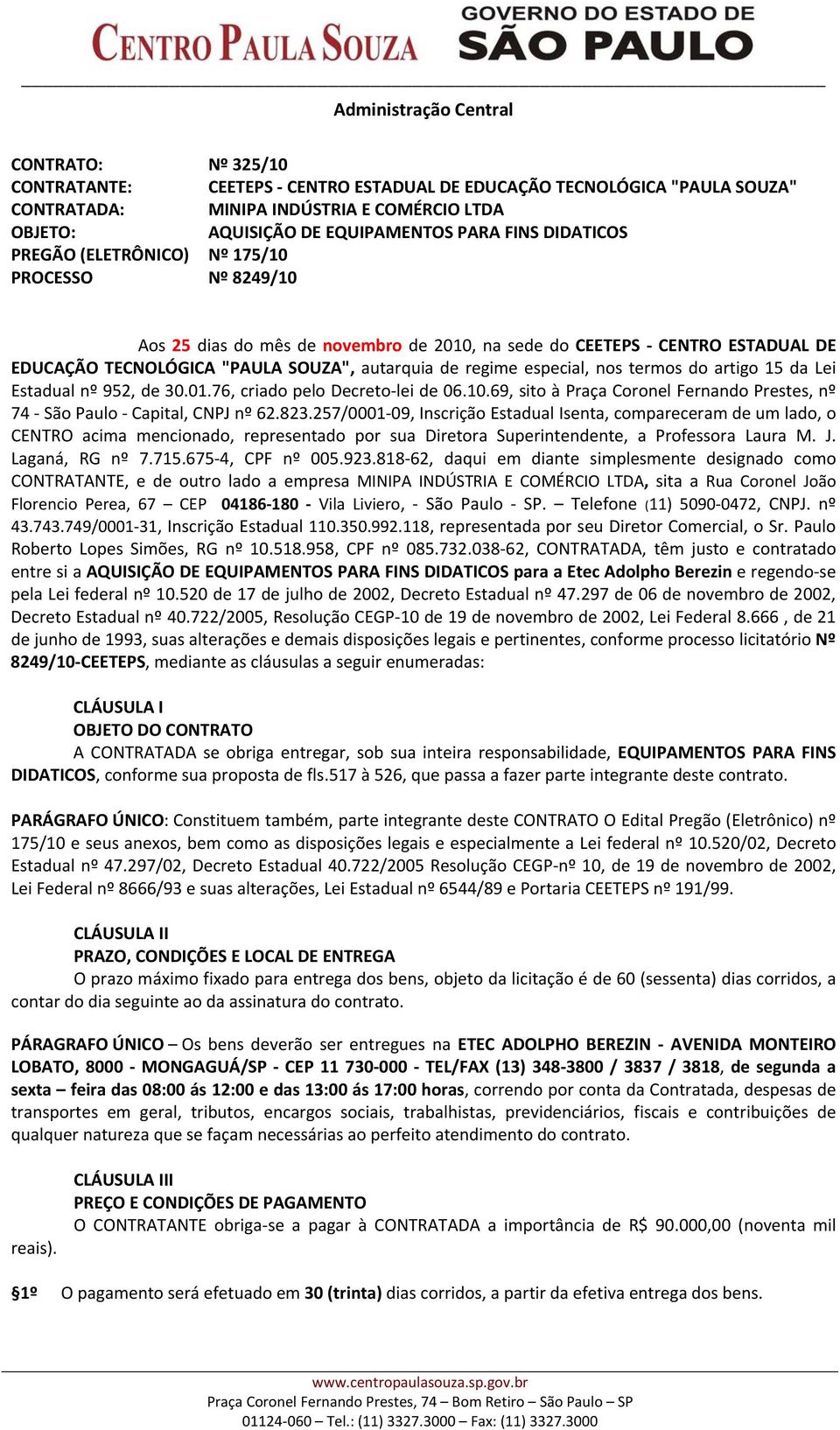 CENTRO PAULA SOUZA GOVERNO DO ESTADO DE SÃO PAULO

Administração Central

CONTRATO: Nº 325/10
CONTRATANTE: CEETEPS - CENTRO ESTADUAL DE EDUCAÇÃO TECNOLÓGICA "PAULA SOUZA"
CONTRATADA: MINIPA INDÚSTRIA E COMÉRCIO LTDA
OBJETO: AQUISIÇÃO DE EQUIPAMENTOS PARA FINS DIDATICOS
PREGÃO (ELETRÔNICO) Nº 175/10
PROCESSO Nº 8249/10

Aos 25 dias do mês de novembro de 2010, na sede do CEETEPS - CENTRO ESTADUAL DE EDUCAÇÃO TECNOLÓGICA "PAULA SOUZA", autarquia de regime especial, nos termos do artigo 15 da Lei Estadual nº 952, de 30.01.76, criado pelo Decreto-lei de 06.10.69, sito à Praça Coronel Fernando Prestes, nº 74 - São Paulo - Capital, CNPJ nº 62.823.257/0001-09, Inscrição Estadual Isenta, compareceram de um lado, o CENTRO acima mencionado, representado por sua Diretora Superintendente, a Professora Laura M. J. Laganá, RG nº 7.715.675-4, CPF nº 005.923.818-62, daqui em diante simplesmente designado como CONTRATANTE, e de outro lado a empresa MINIPA INDÚSTRIA E COMÉRCIO LTDA, sita a Rua Coronel João Florencio Perea, 67 – CEP 04186-180 - Vila Liviero, - São Paulo - SP. – Telefone (11) 5090-0472, CNPJ. nº 43.743.749/0001-31, Inscrição Estadual 110.350.992.118, representada por seu Diretor Comercial, o Sr. Paulo Roberto Lopes Simões, RG nº 10.518.958, CPF nº 085.732.038-62, CONTRATADA, têm justo e contratado entre si a AQUISIÇÃO DE EQUIPAMENTOS PARA FINS DIDATICOS para a Etec Adolpho Berezin e regendo-se pela Lei federal nº 10.520 de 17 de julho de 2002, Decreto Estadual nº 47.297 de 06 de novembro de 2002, Decreto Estadual nº 40.722/2005, Resolução CEGP-10 de 19 de novembro de 2002, Lei Federal 8.666 , de 21 de junho de 1993, suas alterações e demais disposições legais e pertinentes, conforme processo licitatório Nº 8249/10-CEETEPS, mediante as cláusulas a seguir enumeradas:

CLÁUSULA I
OBJETO DO CONTRATO
A CONTRATADA se obriga entregar, sob sua inteira responsabilidade, EQUIPAMENTOS PARA FINS DIDATICOS, conforme sua proposta de fls.517 à 526, que passa a fazer parte integrante deste contrato.

PARÁGRAFO ÚNICO: Constituem também, parte integrante deste CONTRATO O Edital Pregão (Eletrônico) nº 175/10 e seus anexos, bem como as disposições legais e especialmente a Lei federal nº 10.520/02, Decreto Estadual nº 47.297/02, Decreto Estadual 40.722/2005 Resolução CEGP-nº 10, de 19 de novembro de 2002, Lei Federal nº 8666/93 e suas alterações, Lei Estadual nº 6544/89 e Portaria CEETEPS nº 191/99.

CLÁUSULA II
PRAZO, CONDIÇÕES E LOCAL DE ENTREGA
O prazo máximo fixado para entrega dos bens, objeto da licitação é de 60 (sessenta) dias corridos, a contar do dia seguinte ao da assinatura do contrato.

PÁRAGRAFO ÚNICO – Os bens deverão ser entregues na ETEC ADOLPHO BEREZIN - AVENIDA MONTEIRO LOBATO, 8000 - MONGAGUÁ/SP - CEP 11 730-000 - TEL/FAX (13) 348-3800 / 3837 / 3818, de segunda a sexta – feira das 08:00 ás 12:00 e das 13:00 ás 17:00 horas, correndo por conta da Contratada, despesas de transportes em geral, tributos, encargos sociais, trabalhistas, previdenciários, fiscais e contribuições de qualquer natureza que se façam necessárias ao perfeito atendimento do contrato.

CLÁUSULA III
PREÇO E CONDIÇÕES DE PAGAMENTO
O CONTRATANTE obriga-se a pagar à CONTRATADA a importância de R$ 90.000,00 (noventa mil reais).

§1º O pagamento será efetuado em 30 (trinta) dias corridos, a partir da efetiva entrega dos bens.

www.centropaulasouza.sp.gov.br
Praça Coronel Fernando Prestes, 74 – Bom Retiro – São Paulo – SP
01124-060 – Tel.: (11) 3327.3000 – Fax: (11) 3327.3000